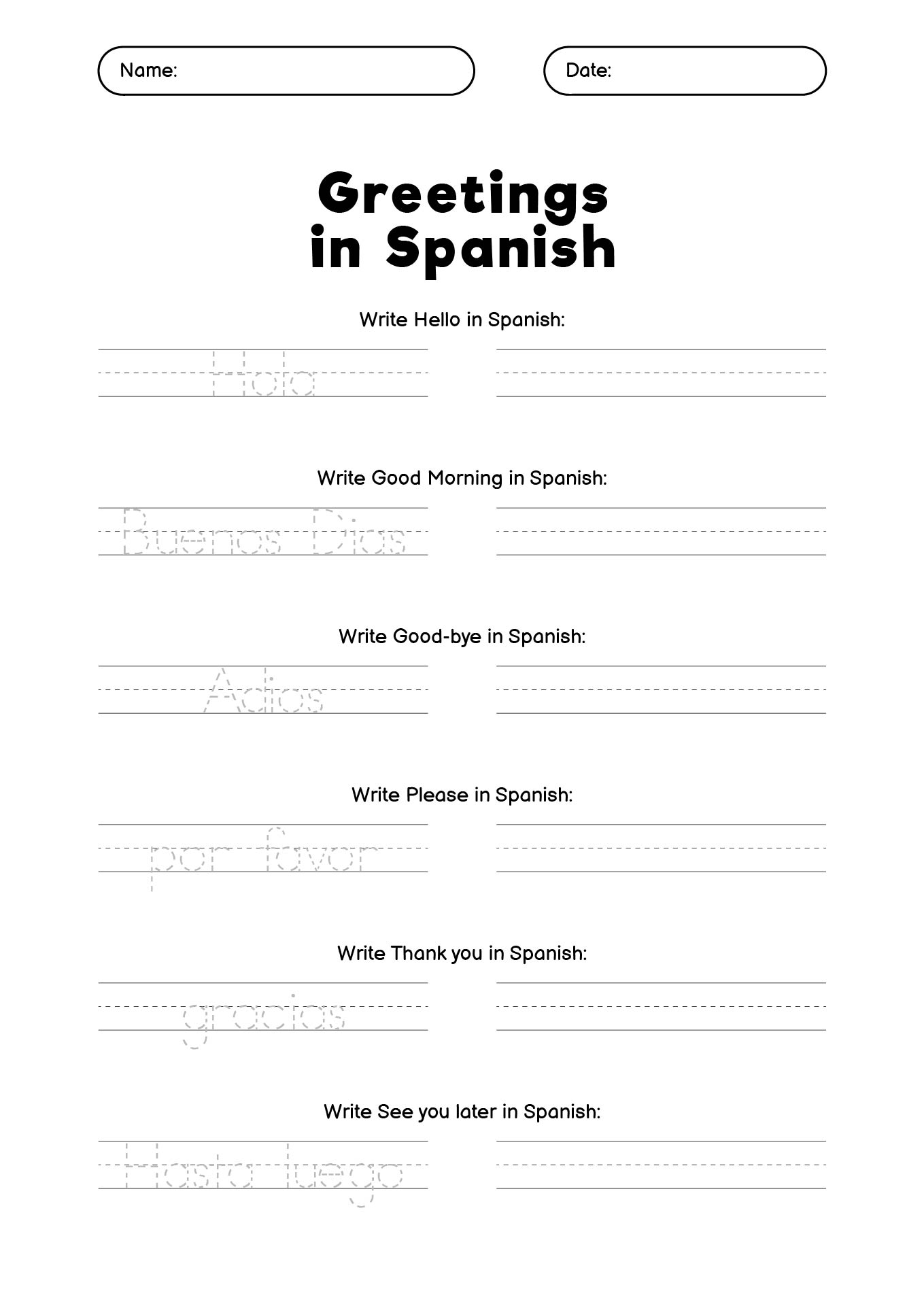 Name:

Date:

Greetings in Spanish

Write Hello in Spanish:

Hola

Write Good Morning in Spanish:

Buenos Dias

Write Good-bye in Spanish:

Adios

Write Please in Spanish:

por favor

Write Thank you in Spanish:

gracias

Write See you later in Spanish:

Hasta luego